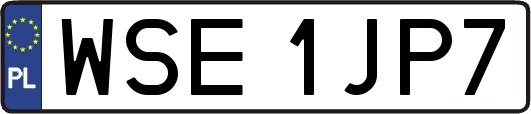 PL

WSE 1JP7